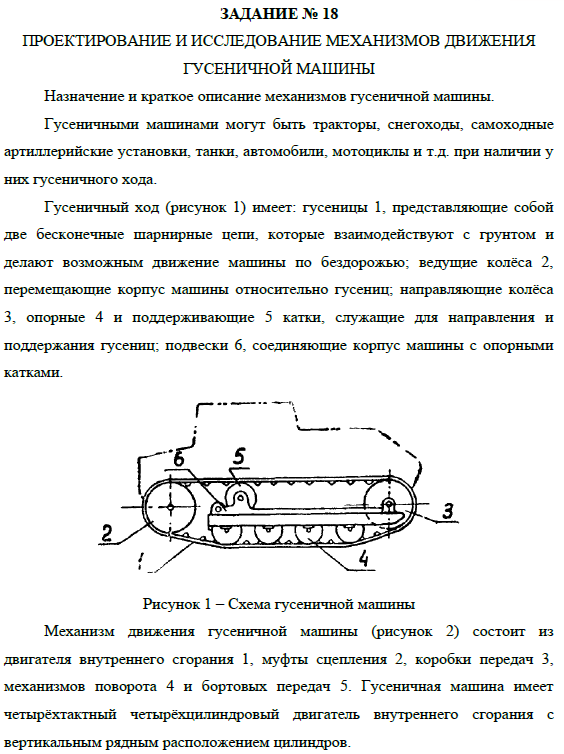 ЗАДАНИЕ № 18

ПРОЕКТИРОВАНИЕ И ИССЛЕДОВАНИЕ МЕХАНИЗМОВ ДВИЖЕНИЯ ГУСЕНИЧНОЙ МАШИНЫ

Назначение и краткое описание механизмов гусеничной машины.

Гусеничными машинами могут быть тракторы, снегоходы, самоходные артиллерийские установки, танки, автомобили, мотоциклы и т.д. при наличии у них гусеничного хода.

Гусеничный ход (рисунок 1) имеет: гусеницы 1, представляющие собой две бесконечные шарнирные цепи, которые взаимодействуют с грунтом и делают возможным движение машины по бездорожью; ведущие колёса 2, перемещающие корпус машины относительно гусениц; направляющие колёса 3, опорные 4 и поддерживающие 5 катки, служащие для направления и поддержания гусениц; подвески 6, соединяющие корпус машины с опорными катками.

6
5
3
2
1
4

Рисунок 1 – Схема гусеничной машины

Механизм движения гусеничной машины (рисунок 2) состоит из двигателя внутреннего сгорания 1, муфты сцепления 2, коробки передач 3, механизмов поворота 4 и бортовых передач 5. Гусеничная машина имеет четырёхтактный четырёхцилиндровый двигатель внутреннего сгорания с вертикальным рядным расположением цилиндров.